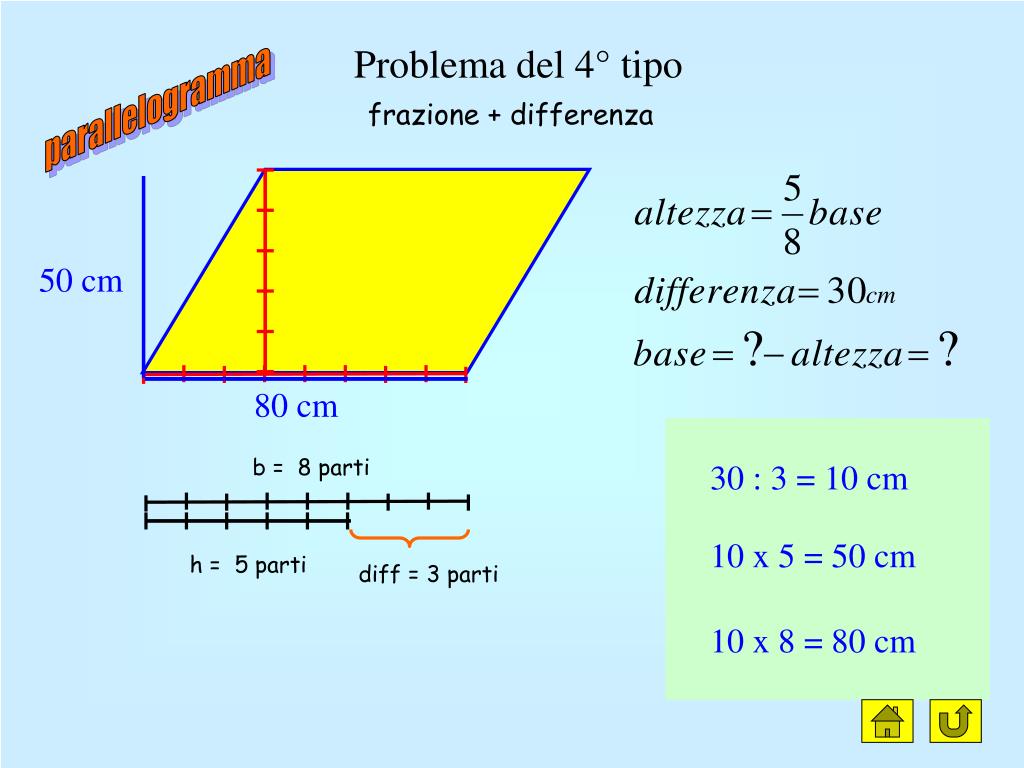 parallelogramma

Problema del 4° tipo

frazione + differenza

50 cm

80 cm

$altezza = \frac{5}{8} base$

$differenza = 30 cm$

$base = ? - altezza = ?$

b = 8 parti

h = 5 parti

diff = 3 parti

30 : 3 = 10 cm

10 x 5 = 50 cm

10 x 8 = 80 cm